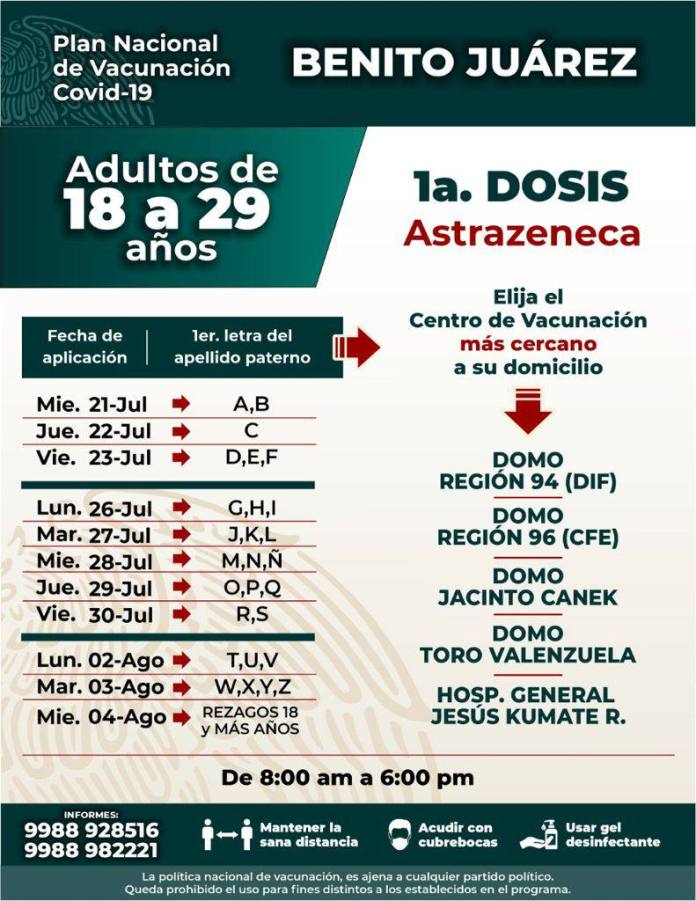 Plan Nacional de Vacunación Covid-19

BENITO JUÁREZ

Adultos de 18 a 29 años

1a. DOSIS
Astrazeneca

| Fecha de aplicación | 1er. letra del apellido paterno |
|---|---|
| Mie. 21-Jul | A,B |
| Jue. 22-Jul | C |
| Vie. 23-Jul | D,E,F |
| Lun. 26-Jul | G,H,I |
| Mar. 27-Jul | J,K,L |
| Mie. 28-Jul | M,N,Ñ |
| Jue. 29-Jul | O,P,Q |
| Vie. 30-Jul | R,S |
| Lun. 02-Ago | T,U,V |
| Mar. 03-Ago | W,X,Y,Z |
| Mie. 04-Ago | REZAGOS 18 y MÁS AÑOS |

Elija el Centro de Vacunación más cercano a su domicilio

DOMO
REGIÓN 94 (DIF)

DOMO
REGIÓN 96 (CFE)

DOMO
JACINTO CANEK

DOMO
TORO VALENZUELA

HOSP. GENERAL
JESÚS KUMATE R.

De 8:00 am a 6:00 pm

INFORMES:
9988 928516
9988 982221

Mantener la sana distancia

Acudir con cubrebocas

Usar gel desinfectante

La política nacional de vacunación, es ajena a cualquier partido político. Queda prohibido el uso para fines distintos a los establecidos en el programa.